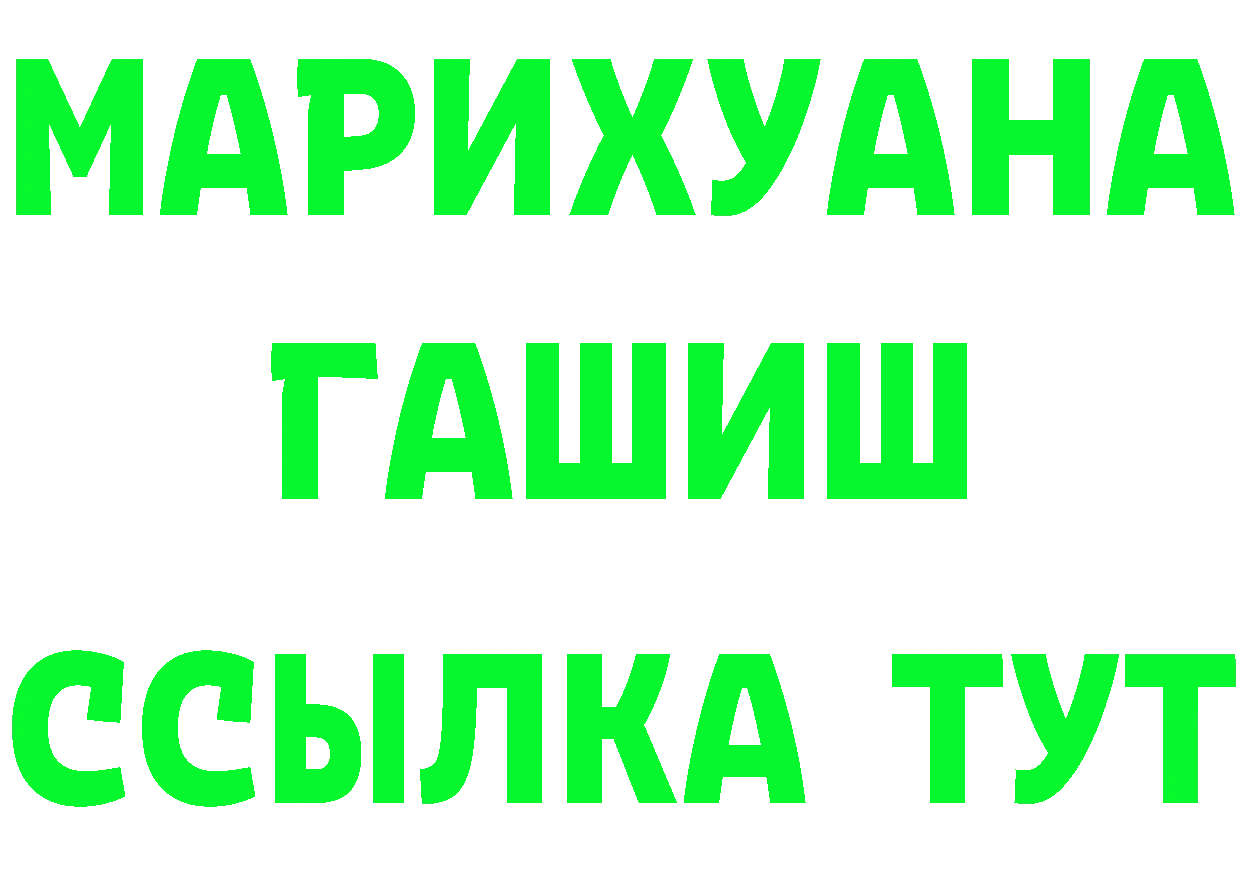 МАРИХУАНА
ГАШИШ
ССЫЛКА ТУТ